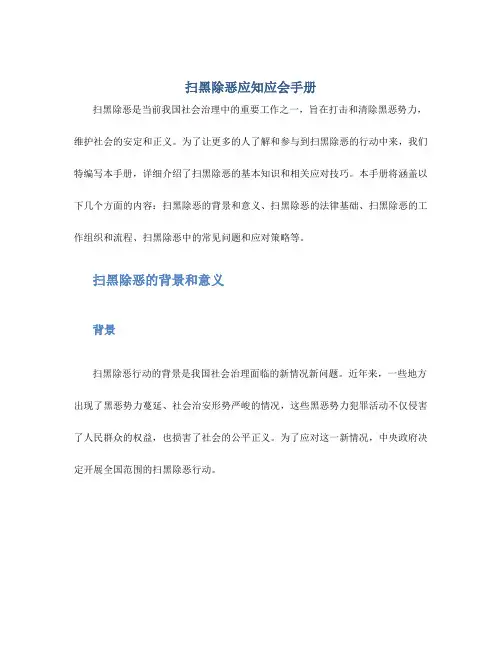 扫黑除恶应知应会手册

扫黑除恶是当前我国社会治理中的重要工作之一，旨在打击和清除黑恶势力，维护社会的安定和正义。为了让更多的人了解和参与到扫黑除恶的行动中来，我们特编写本手册，详细介绍了扫黑除恶的基本知识和相关应对技巧。本手册将涵盖以下几个方面的内容：扫黑除恶的背景和意义、扫黑除恶的法律基础、扫黑除恶的工作组织和流程、扫黑除恶中的常见问题和应对策略等。

扫黑除恶的背景和意义

背景

扫黑除恶行动的背景是我国社会治理面临的新情况新问题。近年来，一些地方出现了黑恶势力蔓延、社会治安形势严峻的情况，这些黑恶势力犯罪活动不仅侵害了人民群众的权益，也损害了社会的公平正义。为了应对这一新情况，中央政府决定开展全国范围的扫黑除恶行动。